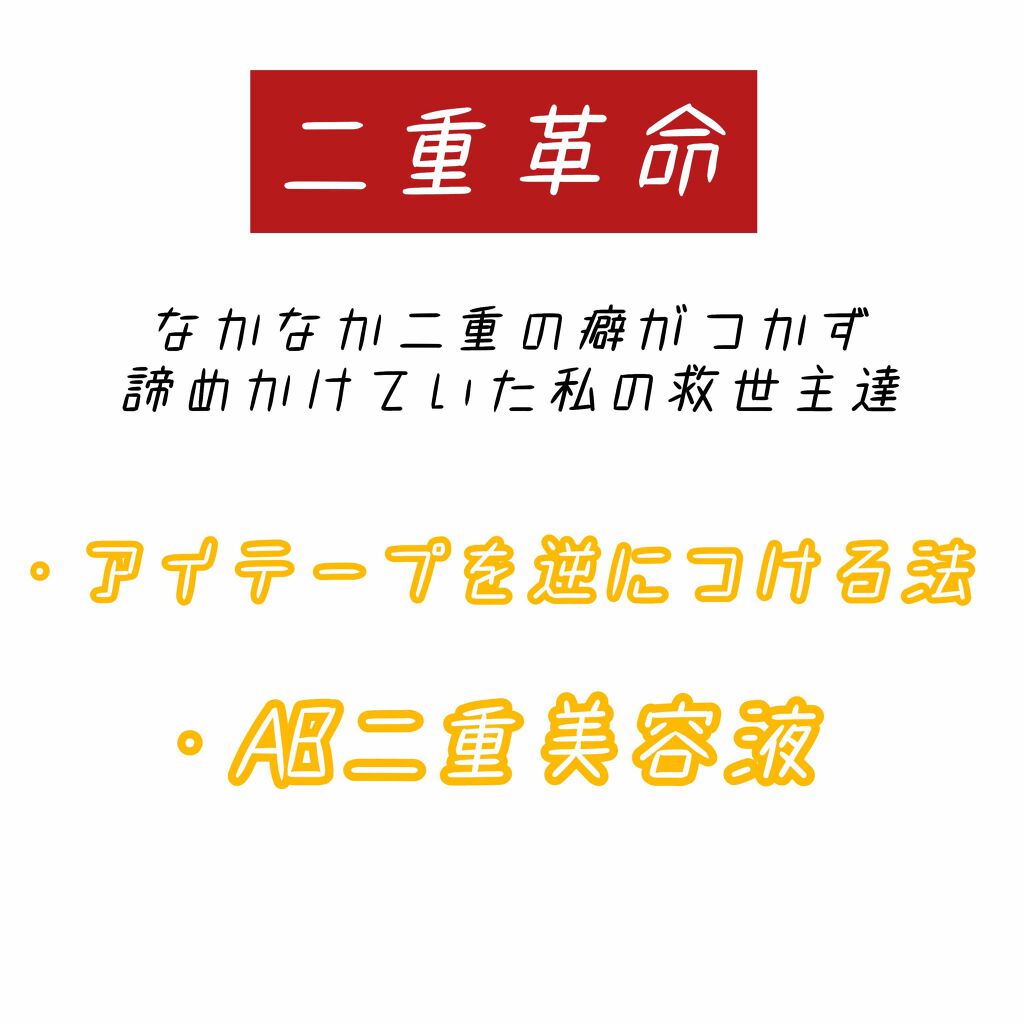 二重革命

なかなか二重の癖がつかず
諦めかけていた私の救世主達

・アイテープを逆につける法

・AB二重美容液